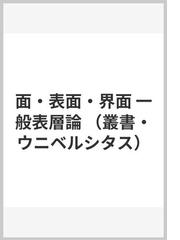 面・表面・界面 一般表層論 （叢書・ウニベルシタス）